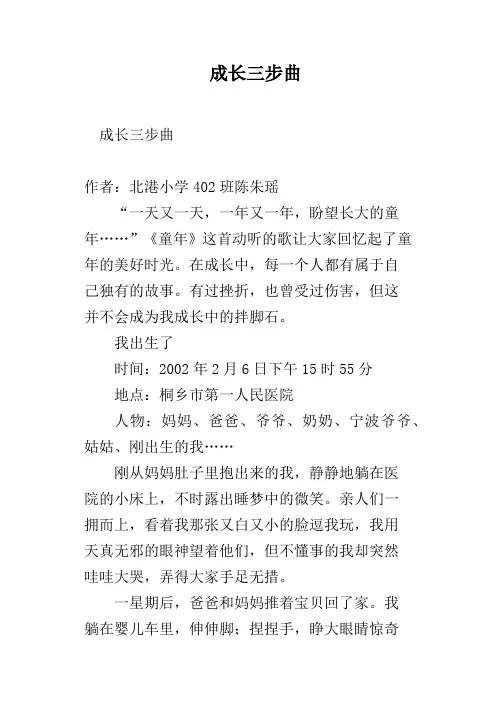 成长三步曲

成长三步曲

作者：北港小学402班陈朱瑶

“一天又一天，一年又一年，盼望长大的童年……”《童年》这首动听的歌让大家回忆起了童年的美好时光。在成长中，每一个人都有属于自己独有的故事。有过挫折，也曾受过伤害，但这并不会成为我成长中的拌脚石。

我出生了

时间：2002年2月6日下午15时55分

地点：桐乡市第一人民医院

人物：妈妈、爸爸、爷爷、奶奶、宁波爷爷、姑姑、刚出生的我……

刚从妈妈肚子里抱出来的我，静静地躺在医院的小床上，不时露出睡梦中的微笑。亲人们一拥而上，看着我那张又白又小的脸逗我玩，我用天真无邪的眼神望着他们，但不懂事的我却突然哇哇大哭，弄得大家手足无措。

一星期后，爸爸和妈妈推着宝贝回了家。我躺在婴儿车里，伸伸脚；捏捏手，睁大眼睛惊奇